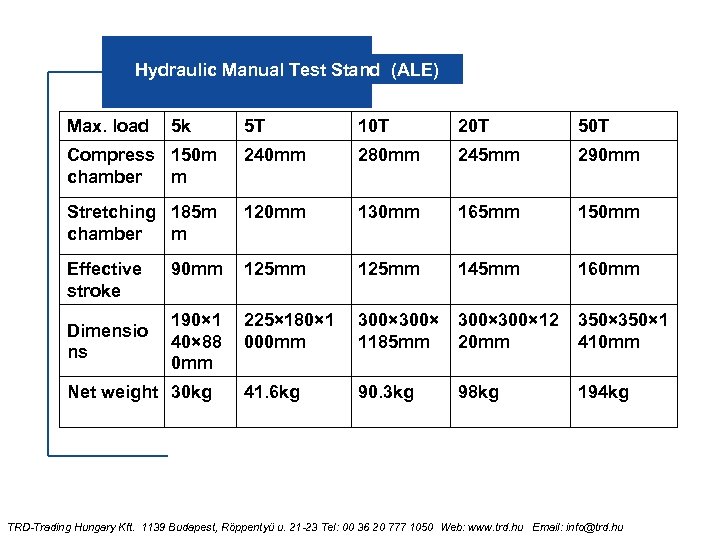 Hydraulic Manual Test Stand (ALE)

| Max. load | 5k | 5T | 10T | 20T | 50T |
|---|---|---|---|---|---|
| Compress chamber | 150mm | 240mm | 280mm | 245mm | 290mm |
| Stretching chamber | 185mm | 120mm | 130mm | 165mm | 150mm |
| Effective stroke | 90mm | 125mm | 125mm | 145mm | 160mm |
| Dimensions | 190×140×880mm | 225×180×1000mm | 300×300×1185mm | 300×300×1220mm | 350×350×1410mm |
| Net weight | 30kg | 41.6kg | 90.3kg | 98kg | 194kg |

TRD-Trading Hungary Kft. 1139 Budapest, Röppentyü u. 21-23 Tel: 00 36 20 777 1050 Web: www.trd.hu Email: info@trd.hu